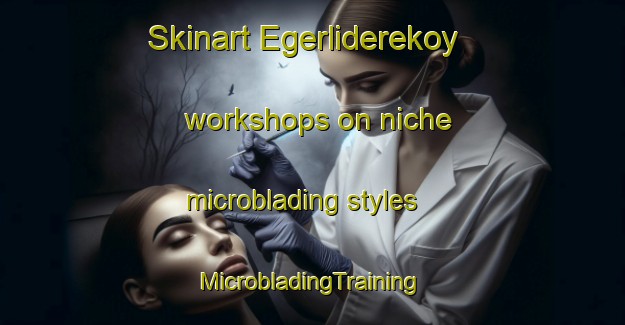 Skinart Egerliderekoy workshops on niche microblading styles

MicrobladingTraining